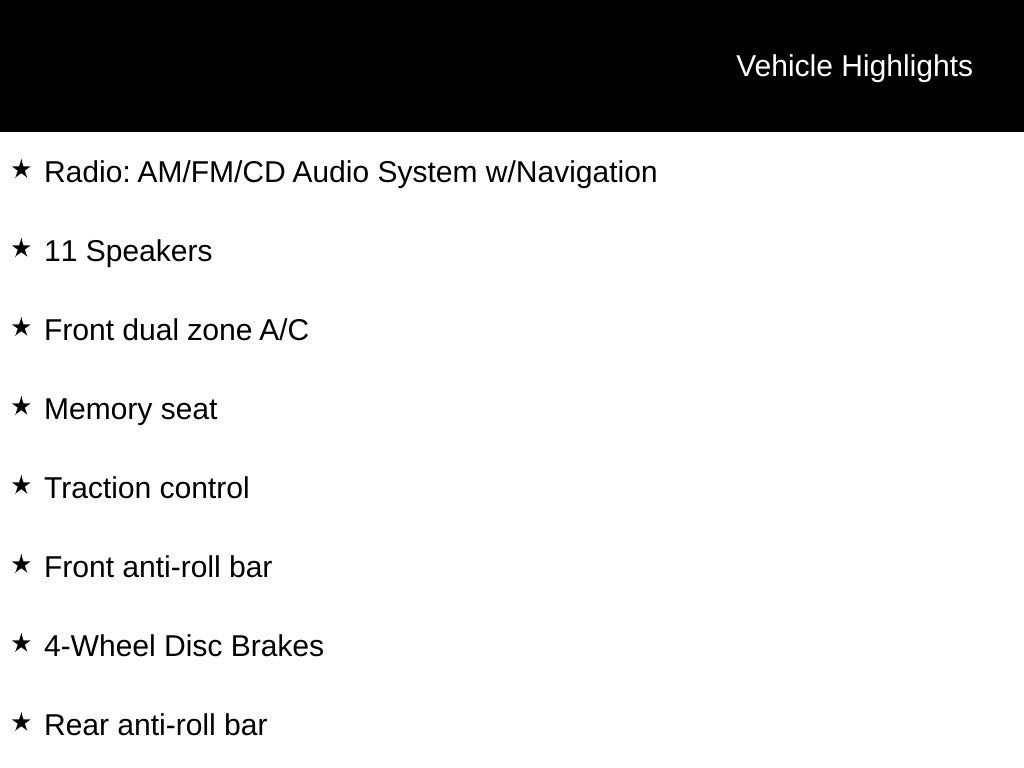 Vehicle Highlights

★ Radio: AM/FM/CD Audio System w/Navigation

★ 11 Speakers

★ Front dual zone A/C

★ Memory seat

★ Traction control

★ Front anti-roll bar

★ 4-Wheel Disc Brakes

★ Rear anti-roll bar